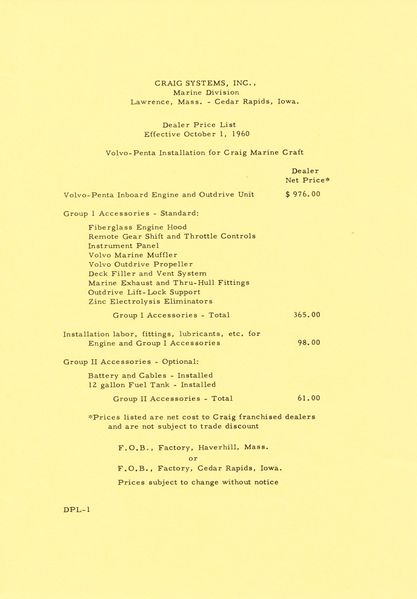 CRAIG SYSTEMS, INC.,
Marine Division
Lawrence, Mass. - Cedar Rapids, Iowa.

Dealer Price List
Effective October 1, 1960

Volvo-Penta Installation for Craig Marine Craft

Dealer
Net Price*

Volvo-Penta Inboard Engine and Outdrive Unit $ 976.00

Group I Accessories - Standard:

Fiberglass Engine Hood
Remote Gear Shift and Throttle Controls
Instrument Panel
Volvo Marine Muffler
Volvo Outdrive Propeller
Deck Filler and Vent System
Marine Exhaust and Thru-Hull Fittings
Outdrive Lift-Lock Support
Zinc Electrolysis Eliminators

Group I Accessories - Total 365.00

Installation labor, fittings, lubricants, etc. for Engine and Group I Accessories 98.00

Group II Accessories - Optional:

Battery and Cables - Installed
12 gallon Fuel Tank - Installed

Group II Accessories - Total 61.00

*Prices listed are net cost to Craig franchised dealers and are not subject to trade discount

F.O.B., Factory, Haverhill, Mass.
or
F.O.B., Factory, Cedar Rapids, Iowa.

Prices subject to change without notice

DPL-1